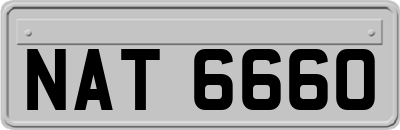 NAT 6660